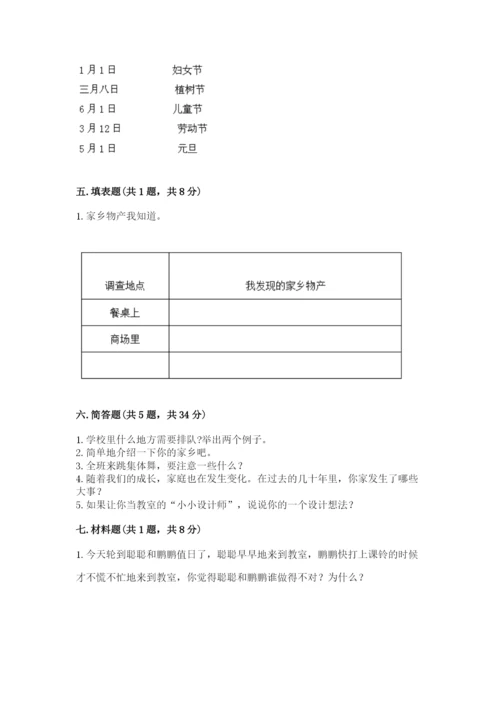 1月1日　　　妇女节
三月八日　　　植树节
6月1日　　　儿童节
3月12日　　　劳动节
5月1日　　　元旦

五. 填表题（共1题，共8分）

1. 家乡物产我知道。

| 调查地点 | 我发现的家乡物产 |
|---|---|
| 餐桌上 | |
| 商场里 | |
| | |

六. 简答题（共5题，共34分）

1. 学校里什么地方需要排队?举出两个例子。
2. 简单地介绍一下你的家乡吧。
3. 全班来跳集体舞，要注意一些什么？
4. 随着我们的成长，家庭也在发生变化。在过去的几十年里，你家发生了哪些大事？
5. 如果让你当教室的“小小设计师”，说说你的一个设计想法？

七. 材料题（共1题，共8分）

1. 今天轮到聪聪和鹏鹏值日了，聪聪早早地来到教室，鹏鹏快打上课铃的时候才不慌不忙地来到教室，你觉得聪聪和鹏鹏谁做得不对？为什么？